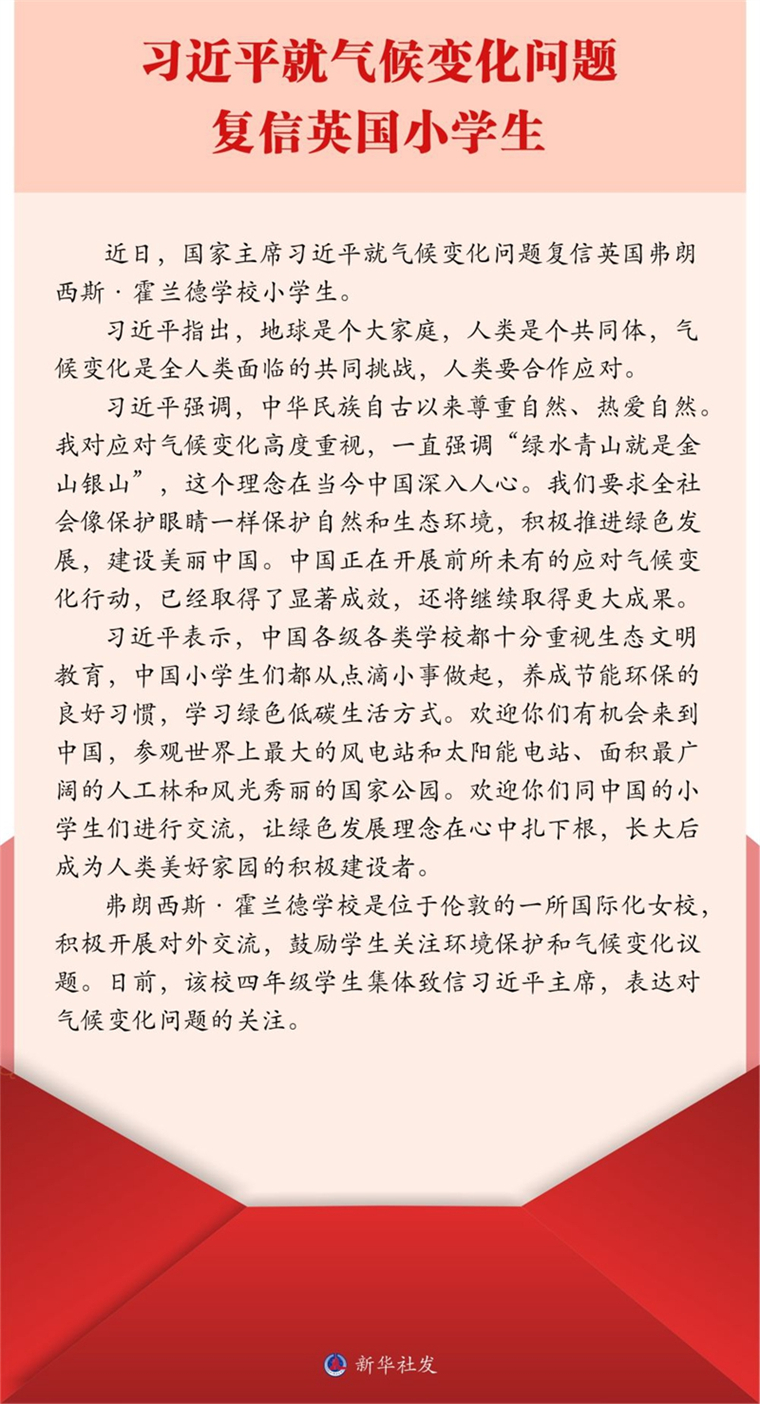 习近平就气候变化问题
复信英国小学生

近日，国家主席习近平就气候变化问题复信英国弗朗西斯·霍兰德学校小学生。

习近平指出，地球是个大家庭，人类是个共同体，气候变化是全人类面临的共同挑战，人类要合作应对。

习近平强调，中华民族自古以来尊重自然、热爱自然。我对应对气候变化高度重视，一直强调“绿水青山就是金山银山”，这个理念在当今中国深入人心。我们要求全社会像保护眼睛一样保护自然和生态环境，积极推进绿色发展，建设美丽中国。中国正在开展前所未有的应对气候变化行动，已经取得了显著成效，还将继续取得更大成果。

习近平表示，中国各级各类学校都十分重视生态文明教育，中国小学生们都从点滴小事做起，养成节能环保的良好习惯，学习绿色低碳生活方式。欢迎你们有机会来到中国，参观世界上最大的风电站和太阳能电站、面积最广阔的人工林和风光秀丽的国家公园。欢迎你们同中国的小学生们进行交流，让绿色发展理念在心中扎下根，长大后成为人类美好家园的积极建设者。

弗朗西斯·霍兰德学校是位于伦敦的一所国际化女校，积极开展对外交流，鼓励学生关注环境保护和气候变化议题。日前，该校四年级学生集体致信习近平主席，表达对气候变化问题的关注。

新华社发